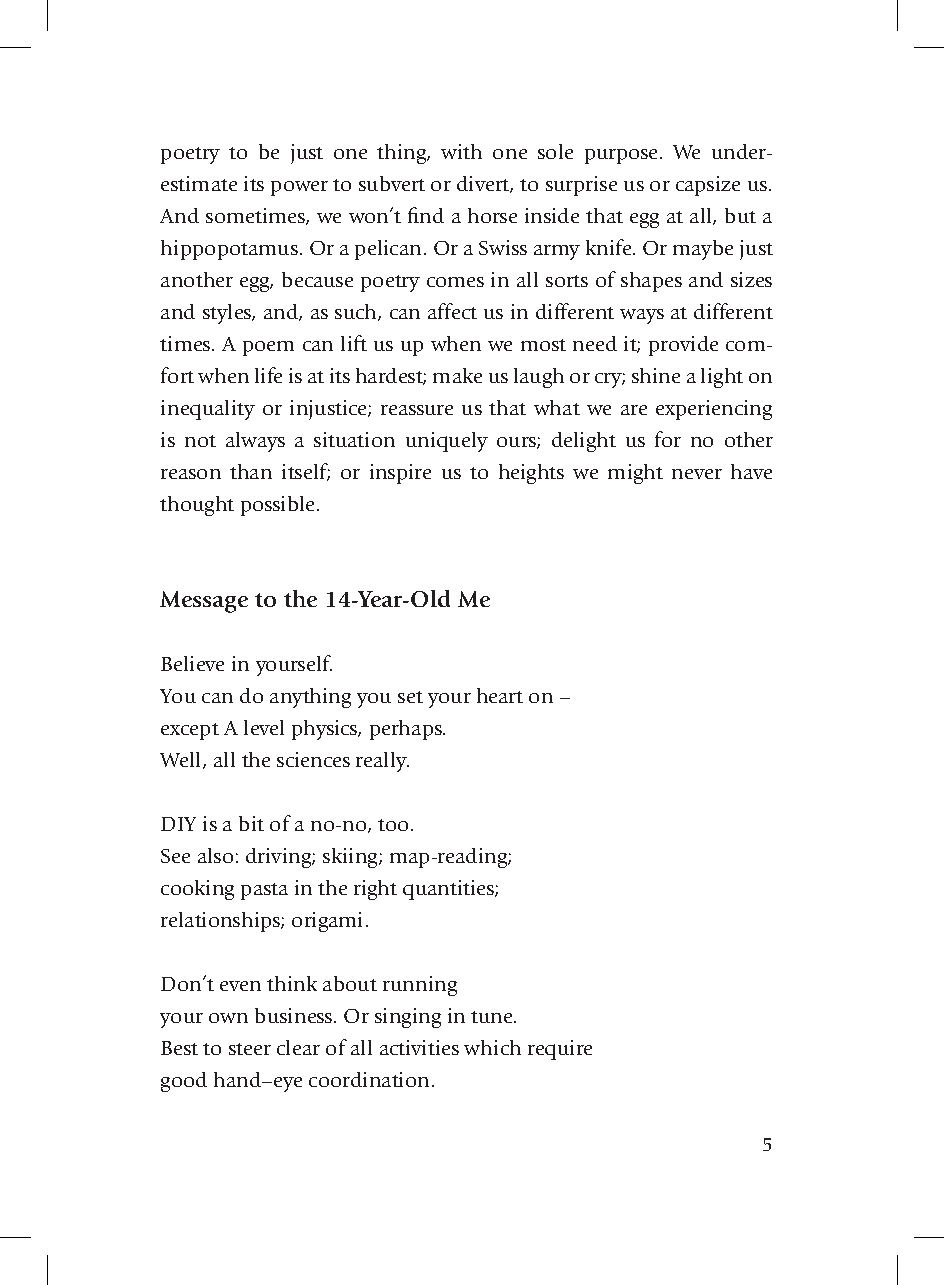 poetry to be just one thing, with one sole purpose. We underestimate its power to subvert or divert, to surprise us or capsize us. And sometimes, we won't find a horse inside that egg at all, but a hippopotamus. Or a pelican. Or a Swiss army knife. Or maybe just another egg, because poetry comes in all sorts of shapes and sizes and styles, and, as such, can affect us in different ways at different times. A poem can lift us up when we most need it; provide comfort when life is at its hardest; make us laugh or cry; shine a light on inequality or injustice; reassure us that what we are experiencing is not always a situation uniquely ours; delight us for no other reason than itself; or inspire us to heights we might never have thought possible.

Message to the 14-Year-Old Me

Believe in yourself.
You can do anything you set your heart on –
except A level physics, perhaps.
Well, all the sciences really.

DIY is a bit of a no-no, too.
See also: driving; skiing; map-reading;
cooking pasta in the right quantities;
relationships; origami.

Don't even think about running
your own business. Or singing in tune.
Best to steer clear of all activities which require
good hand–eye coordination.

5